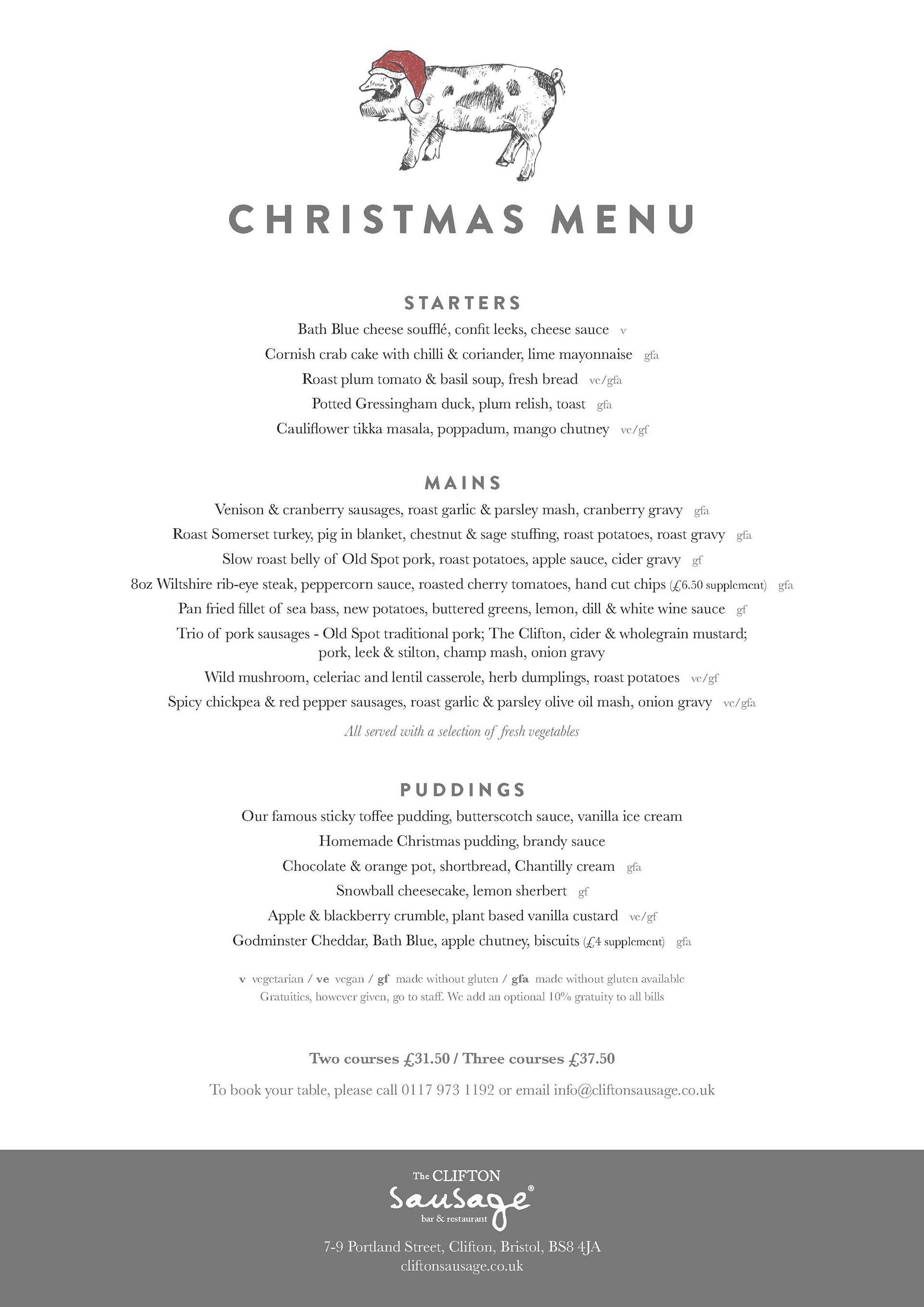 CHRISTMAS MENU

STARTERS

Bath Blue cheese soufflé, confit leeks, cheese sauce v

Cornish crab cake with chilli & coriander, lime mayonnaise gfa

Roast plum tomato & basil soup, fresh bread ve/gfa

Potted Gressingham duck, plum relish, toast gfa

Cauliflower tikka masala, poppadum, mango chutney ve/gf

MAINS

Venison & cranberry sausages, roast garlic & parsley mash, cranberry gravy gfa

Roast Somerset turkey, pig in blanket, chestnut & sage stuffing, roast potatoes, roast gravy gfa

Slow roast belly of Old Spot pork, roast potatoes, apple sauce, cider gravy gf

8oz Wiltshire rib-eye steak, peppercorn sauce, roasted cherry tomatoes, hand cut chips (£6.50 supplement) gfa

Pan fried fillet of sea bass, new potatoes, buttered greens, lemon, dill & white wine sauce gf

Trio of pork sausages - Old Spot traditional pork; The Clifton, cider & wholegrain mustard; pork, leek & stilton, champ mash, onion gravy

Wild mushroom, celeriac and lentil casserole, herb dumplings, roast potatoes ve/gf

Spicy chickpea & red pepper sausages, roast garlic & parsley olive oil mash, onion gravy ve/gfa

All served with a selection of fresh vegetables

PUDDINGS

Our famous sticky toffee pudding, butterscotch sauce, vanilla ice cream

Homemade Christmas pudding, brandy sauce

Chocolate & orange pot, shortbread, Chantilly cream gfa

Snowball cheesecake, lemon sherbert gf

Apple & blackberry crumble, plant based vanilla custard ve/gf

Godminster Cheddar, Bath Blue, apple chutney, biscuits (£4 supplement) gfa

v vegetarian / ve vegan / gf made without gluten / gfa made without gluten available
Gratuities, however given, go to staff. We add an optional 10% gratuity to all bills

Two courses £31.50 / Three courses £37.50

To book your table, please call 0117 973 1192 or email info@cliftonsausage.co.uk

The CLIFTON
Sausage®
bar & restaurant

7-9 Portland Street, Clifton, Bristol, BS8 4JA
cliftonsausage.co.uk